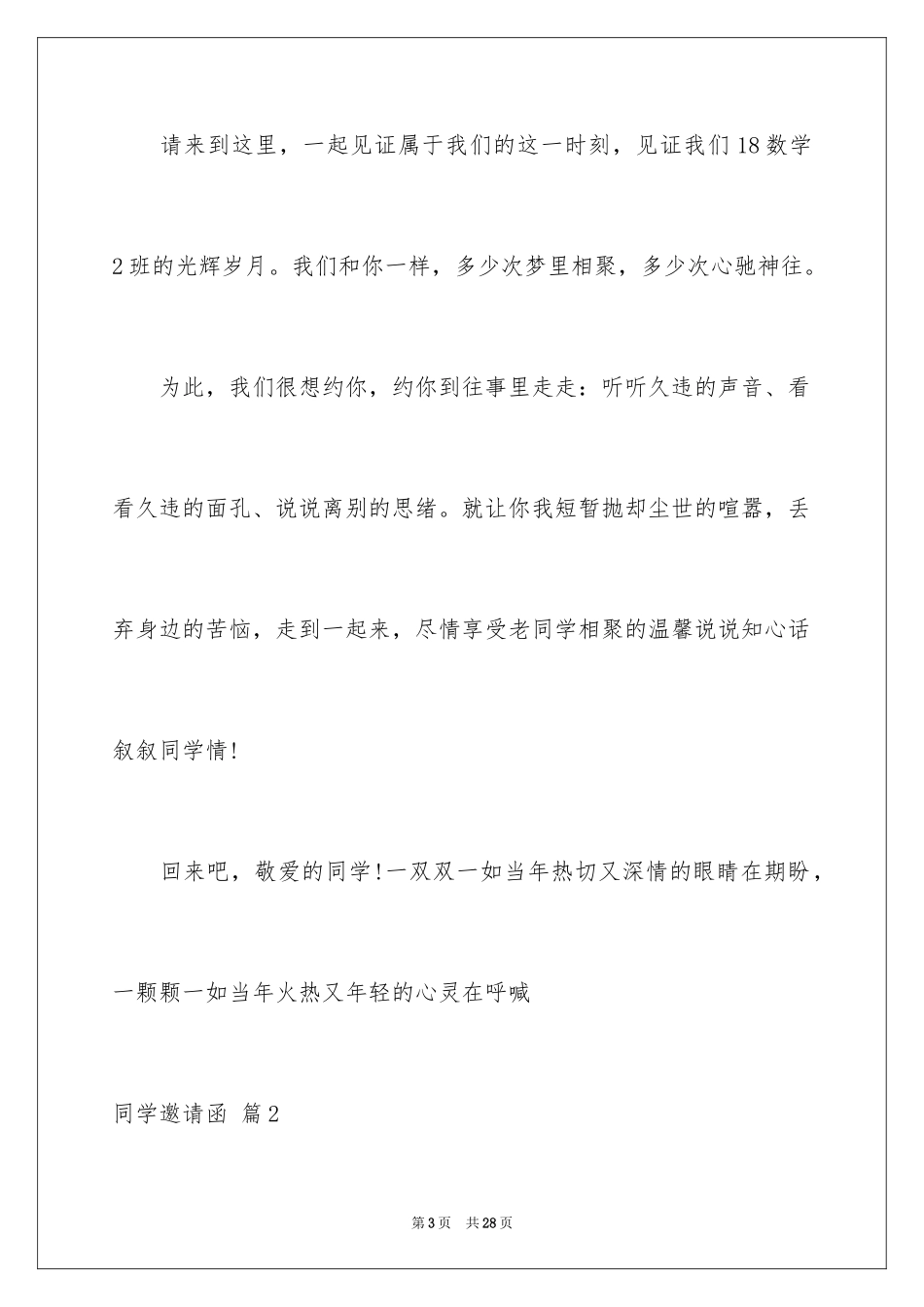 请来到这里，一起见证属于我们的这一时刻，见证我们18数学2班的光辉岁月。我们和你一样，多少次梦里相聚，多少次心驰神往。

为此，我们很想约你，约你到往事里走走：听听久违的声音、看看久违的面孔、说说离别的思绪。就让你我短暂抛却尘世的喧嚣，丢弃身边的苦恼，走到一起来，尽情享受老同学相聚的温馨说说知心话叙叙同学情！

回来吧，敬爱的同学！一双双一如当年热切又深情的眼睛在期盼，一颗颗一如当年火热又年轻的心灵在呼喊

同学邀请函 篇2

第3页 共28页